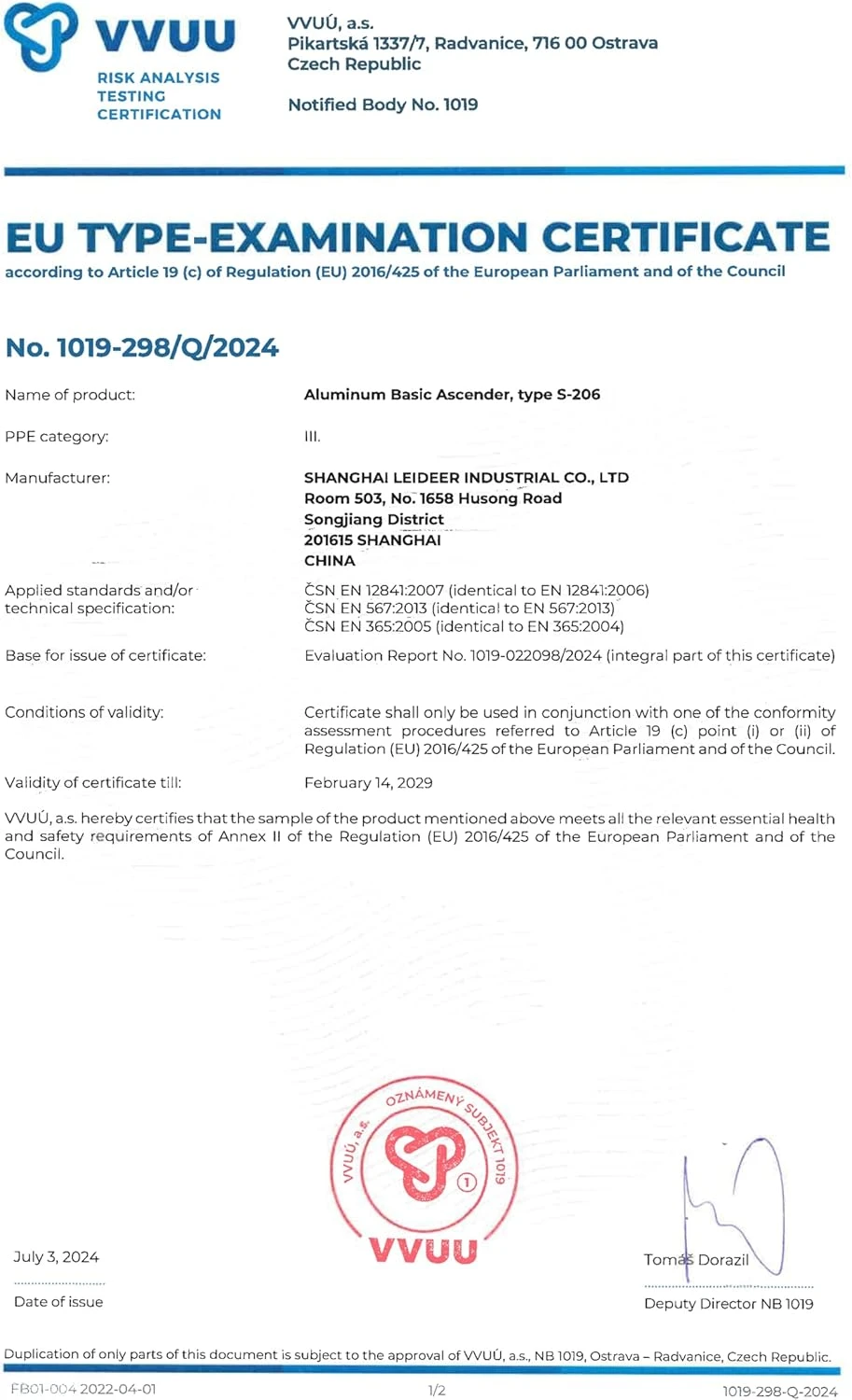 VVUU
RISK ANALYSIS
TESTING
CERTIFICATION

VVUÚ, a.s.
Pikartská 1337/7, Radvanice, 716 00 Ostrava
Czech Republic

Notified Body No. 1019

EU TYPE-EXAMINATION CERTIFICATE
according to Article 19 (c) of Regulation (EU) 2016/425 of the European Parliament and of the Council

No. 1019-298/Q/2024

Name of product: Aluminum Basic Ascender, type S-206

PPE category: III.

Manufacturer: SHANGHAI LEIDEER INDUSTRIAL CO., LTD
Room 503, No. 1658 Husong Road
Songjiang District
201615 SHANGHAI
CHINA

Applied standards and/or technical specification: ČSN EN 12841:2007 (identical to EN 12841:2006)
ČSN EN 567:2013 (identical to EN 567:2013)
ČSN EN 365:2005 (identical to EN 365:2004)

Base for issue of certificate: Evaluation Report No. 1019-022098/2024 (integral part of this certificate)

Conditions of validity: Certificate shall only be used in conjunction with one of the conformity assessment procedures referred to Article 19 (c) point (i) or (ii) of Regulation (EU) 2016/425 of the European Parliament and of the Council.

Validity of certificate till: February 14, 2029

VVUÚ, a.s. hereby certifies that the sample of the product mentioned above meets all the relevant essential health and safety requirements of Annex II of the Regulation (EU) 2016/425 of the European Parliament and of the Council.

VVUÚ, a.s. OZNÁMENÝ SUBJEKT 1019
1
VVUU

July 3, 2024
Date of issue

Tomáš Dorazil
Deputy Director NB 1019

Duplication of only parts of this document is subject to the approval of VVUÚ, a.s., NB 1019, Ostrava – Radvanice, Czech Republic.

FB01-004 2022-04-01 1/2 1019-298-Q-2024